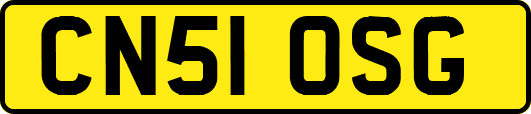 CN51 OSG